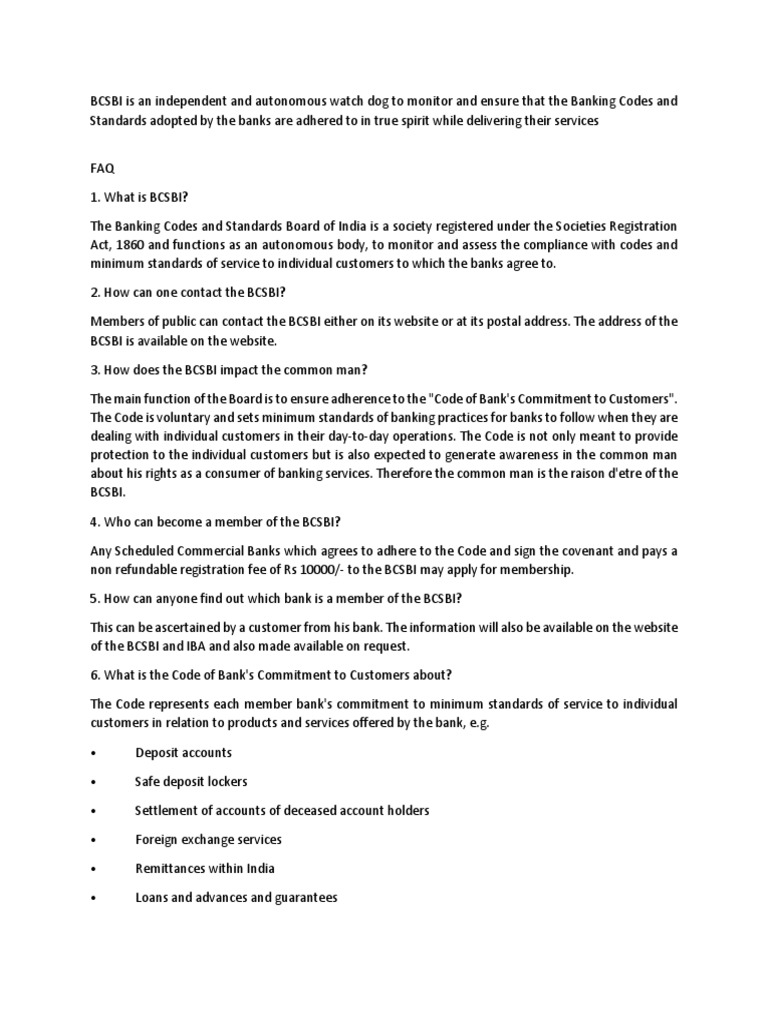 BCSBI is an independent and autonomous watch dog to monitor and ensure that the Banking Codes and Standards adopted by the banks are adhered to in true spirit while delivering their services

FAQ

1. What is BCSBI?

The Banking Codes and Standards Board of India is a society registered under the Societies Registration Act, 1860 and functions as an autonomous body, to monitor and assess the compliance with codes and minimum standards of service to individual customers to which the banks agree to.

2. How can one contact the BCSBI?

Members of public can contact the BCSBI either on its website or at its postal address. The address of the BCSBI is available on the website.

3. How does the BCSBI impact the common man?

The main function of the Board is to ensure adherence to the "Code of Bank's Commitment to Customers". The Code is voluntary and sets minimum standards of banking practices for banks to follow when they are dealing with individual customers in their day-to-day operations. The Code is not only meant to provide protection to the individual customers but is also expected to generate awareness in the common man about his rights as a consumer of banking services. Therefore the common man is the raison d'etre of the BCSBI.

4. Who can become a member of the BCSBI?

Any Scheduled Commercial Banks which agrees to adhere to the Code and sign the covenant and pays a non refundable registration fee of Rs 10000/- to the BCSBI may apply for membership.

5. How can anyone find out which bank is a member of the BCSBI?

This can be ascertained by a customer from his bank. The information will also be available on the website of the BCSBI and IBA and also made available on request.

6. What is the Code of Bank's Commitment to Customers about?

The Code represents each member bank's commitment to minimum standards of service to individual customers in relation to products and services offered by the bank, e.g.

• Deposit accounts

• Safe deposit lockers

• Settlement of accounts of deceased account holders

• Foreign exchange services

• Remittances within India

• Loans and advances and guarantees